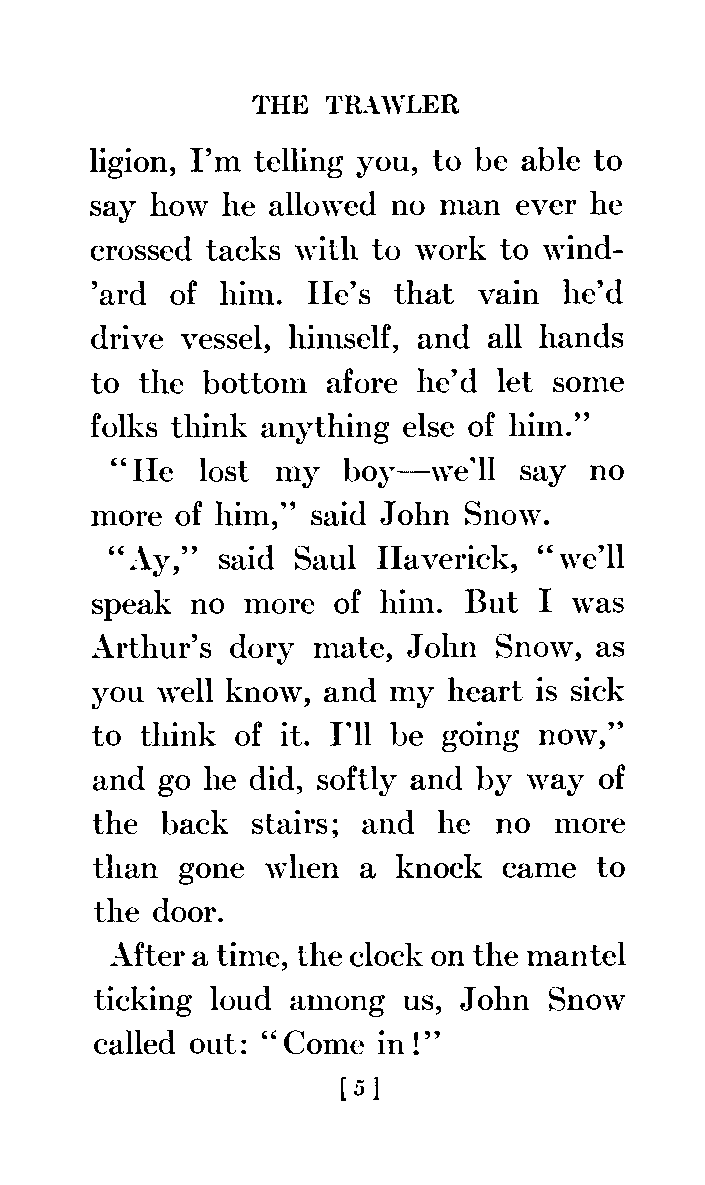 THE TRAWLER

ligion, I'm telling you, to be able to say how he allowed no man ever he crossed tacks with to work to wind'ard of him. He's that vain he'd drive vessel, himself, and all hands to the bottom afore he'd let some folks think anything else of him."

"He lost my boy—we'll say no more of him," said John Snow.

"Ay," said Saul Haverick, "we'll speak no more of him. But I was Arthur's dory mate, John Snow, as you well know, and my heart is sick to think of it. I'll be going now," and go he did, softly and by way of the back stairs; and he no more than gone when a knock came to the door.

After a time, the clock on the mantel ticking loud among us, John Snow called out: "Come in!"

[5]